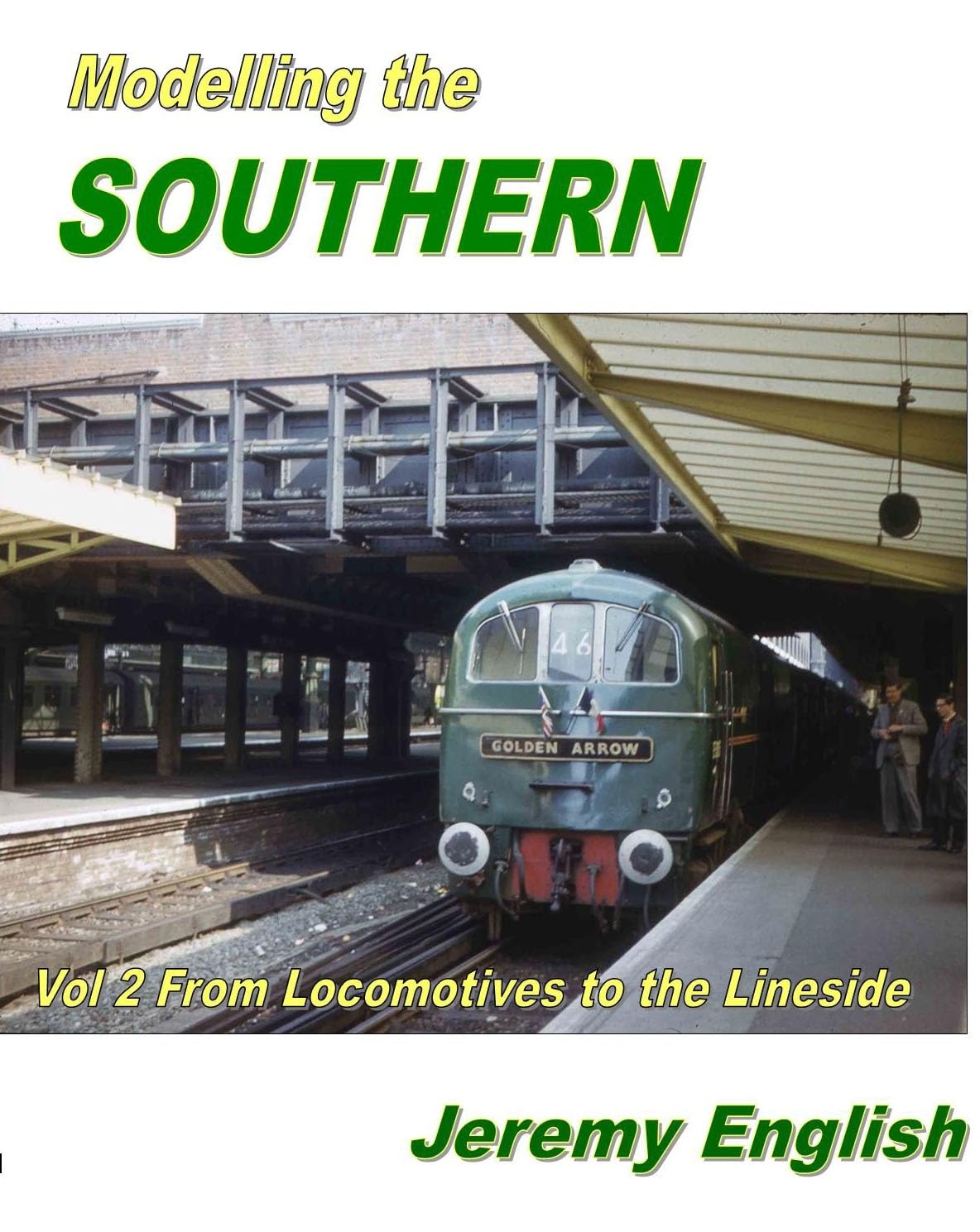 Modelling the
SOUTHERN

46

GOLDEN ARROW

Vol 2 From Locomotives to the Lineside

Jeremy English